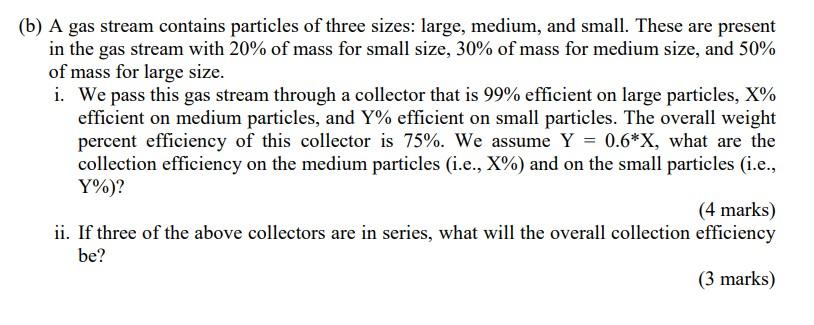 (b) A gas stream contains particles of three sizes: large, medium, and small. These are present in the gas stream with 20% of mass for small size, 30% of mass for medium size, and 50% of mass for large size.

i. We pass this gas stream through a collector that is 99% efficient on large particles, X% efficient on medium particles, and Y% efficient on small particles. The overall weight percent efficiency of this collector is 75%. We assume Y = 0.6*X, what are the collection efficiency on the medium particles (i.e., X%) and on the small particles (i.e., Y%)?

(4 marks)

ii. If three of the above collectors are in series, what will the overall collection efficiency be?

(3 marks)